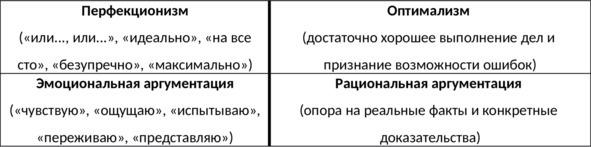 | Перфекционизм («или…, или…», «идеально», «на все сто», «безупречно», «максимально») | Оптимализм (достаточно хорошее выполнение дел и признание возможности ошибок) |
|---|---|
| Эмоциональная аргументация («чувствую», «ощущаю», «испытываю», «переживаю», «представляю») | Рациональная аргументация (опора на реальные факты и конкретные доказательства) |